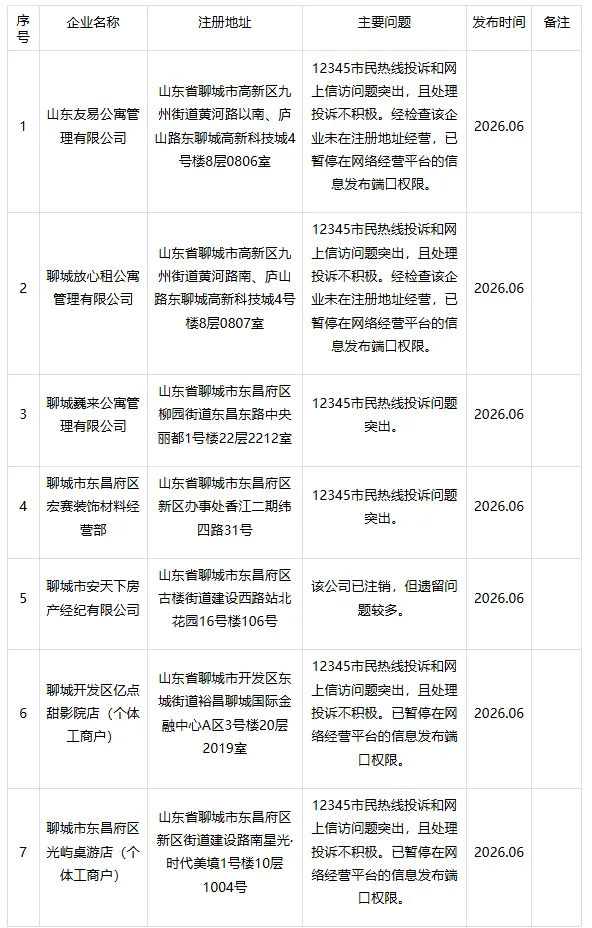 | 序号 | 企业名称 | 注册地址 | 主要问题 | 发布时间 | 备注 |
|---|---|---|---|---|---|
| 1 | 山东友易公寓管理有限公司 | 山东省聊城市高新区九州街道黄河路以南、庐山路东聊城高新科技城4号楼8层0806室 | 12345市民热线投诉和网上信访问题突出，且处理投诉不积极。经检查该企业未在注册地址经营，已暂停在网络经营平台的信息发布端口权限。 | 2026.06 | |
| 2 | 聊城放心租公寓管理有限公司 | 山东省聊城市高新区九州街道黄河路南、庐山路东聊城高新科技城4号楼8层0807室 | 12345市民热线投诉和网上信访问题突出，且处理投诉不积极。经检查该企业未在注册地址经营，已暂停在网络经营平台的信息发布端口权限。 | 2026.06 | |
| 3 | 聊城巍来公寓管理有限公司 | 山东省聊城市东昌府区柳园街道东昌东路中央丽都1号楼22层2212室 | 12345市民热线投诉问题突出。 | 2026.06 | |
| 4 | 聊城市东昌府区宏赛装饰材料经营部 | 山东省聊城市东昌府区新区办事处香江二期纬四路31号 | 12345市民热线投诉问题突出。 | 2026.06 | |
| 5 | 聊城市安天下房产经纪有限公司 | 山东省聊城市东昌府区古楼街道建设西路站北花园16号楼106号 | 该公司已注销，但遗留问题较多。 | 2026.06 | |
| 6 | 聊城开发区亿点甜影院店（个体工商户） | 山东省聊城市开发区东城街道裕昌聊城国际金融中心A区3号楼20层2019室 | 12345市民热线投诉和网上信访问题突出，且处理投诉不积极。已暂停在网络经营平台的信息发布端口权限。 | 2026.06 | |
| 7 | 聊城市东昌府区光屿桌游店（个体工商户） | 山东省聊城市东昌府区新区街道建设路南星光·时代美境1号楼10层1004号 | 12345市民热线投诉和网上信访问题突出，且处理投诉不积极。已暂停在网络经营平台的信息发布端口权限。 | 2026.06 | |